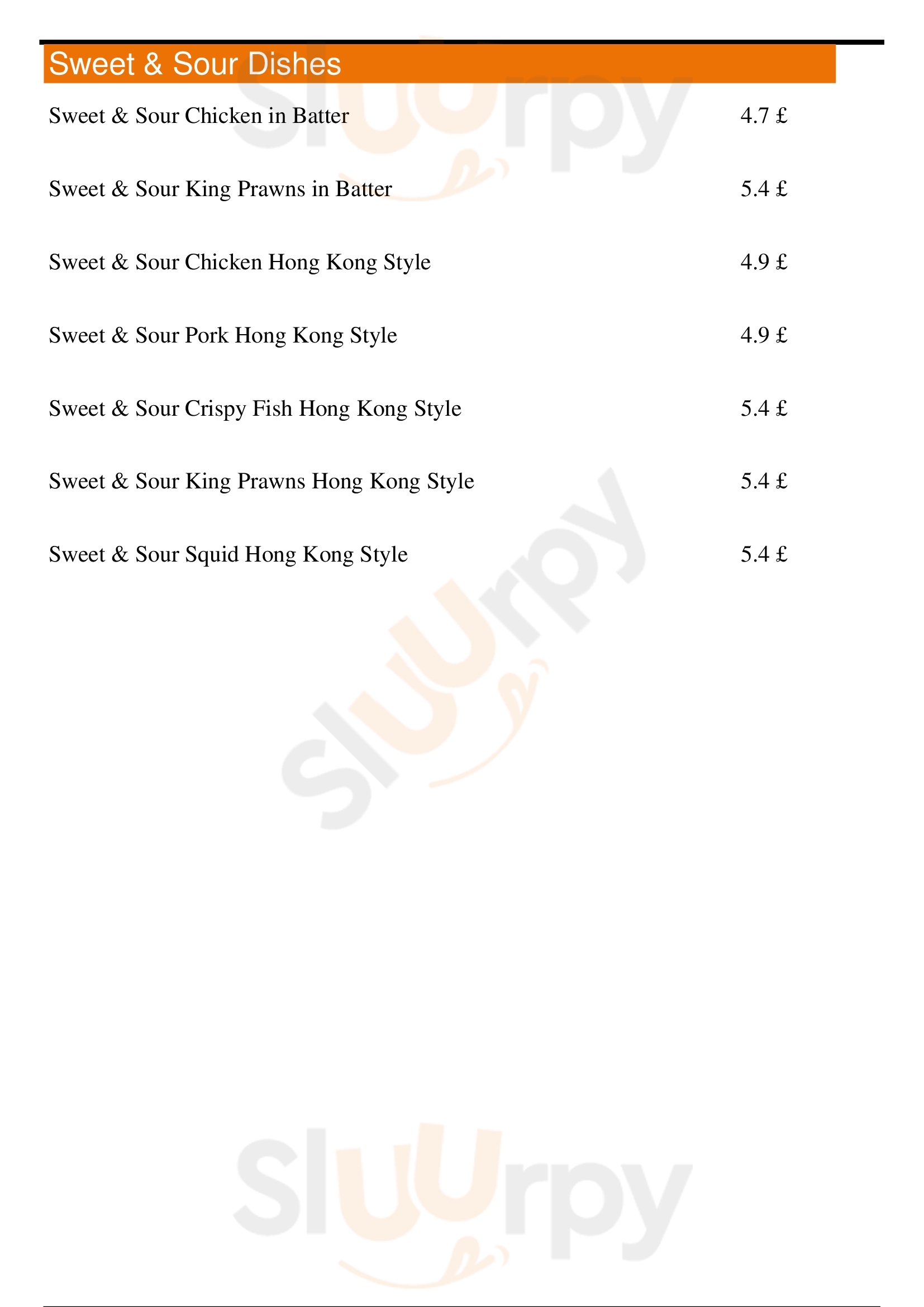 Sweet & Sour Dishes

Sweet & Sour Chicken in Batter 4.7 £

Sweet & Sour King Prawns in Batter 5.4 £

Sweet & Sour Chicken Hong Kong Style 4.9 £

Sweet & Sour Pork Hong Kong Style 4.9 £

Sweet & Sour Crispy Fish Hong Kong Style 5.4 £

Sweet & Sour King Prawns Hong Kong Style 5.4 £

Sweet & Sour Squid Hong Kong Style 5.4 £

Sluurpy

Sluurpy

Sluurpy